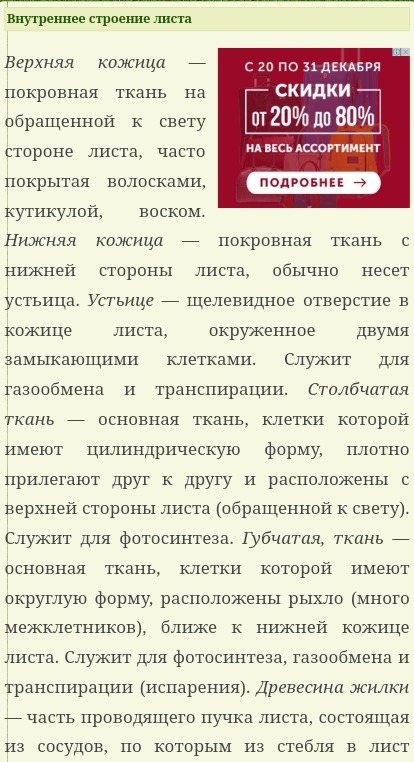 Внутреннее строение листа

С 20 ПО 31 ДЕКАБРЯ
СКИДКИ
ОТ 20% ДО 80%
НА ВЕСЬ АССОРТИМЕНТ
ПОДРОБНЕЕ →

Верхняя кожица — покровная ткань на обращенной к свету стороне листа, часто покрытая волосками, кутикулой, воском. Нижняя кожица — покровная ткань с нижней стороны листа, обычно несет устьица. Устьице — щелевидное отверстие в кожице листа, окруженное двумя замыкающими клетками. Служит для газообмена и транспирации. Столбчатая ткань — основная ткань, клетки которой имеют цилиндрическую форму, плотно прилегают друг к другу и расположены с верхней стороны листа (обращенной к свету). Служит для фотосинтеза. Губчатая, ткань — основная ткань, клетки которой имеют округлую форму, расположены рыхло (много межклетников), ближе к нижней кожице листа. Служит для фотосинтеза, газообмена и транспирации (испарения). Древесина жилки — часть проводящего пучка листа, состоящая из сосудов, по которым из стебля в лист